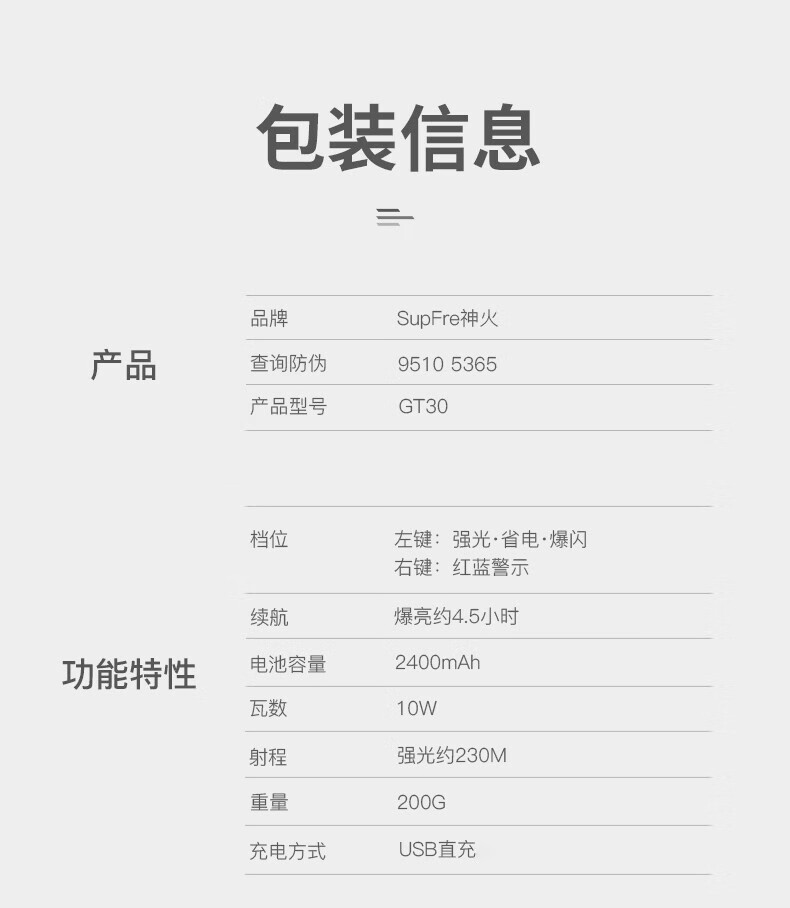 包装信息

产品

品牌 SupFre神火
查询防伪 9510 5365
产品型号 GT30

功能特性

档位 左键：强光·省电·爆闪
右键：红蓝警示
续航 爆亮约4.5小时
电池容量 2400mAh
瓦数 10W
射程 强光约230M
重量 200G
充电方式 USB直充